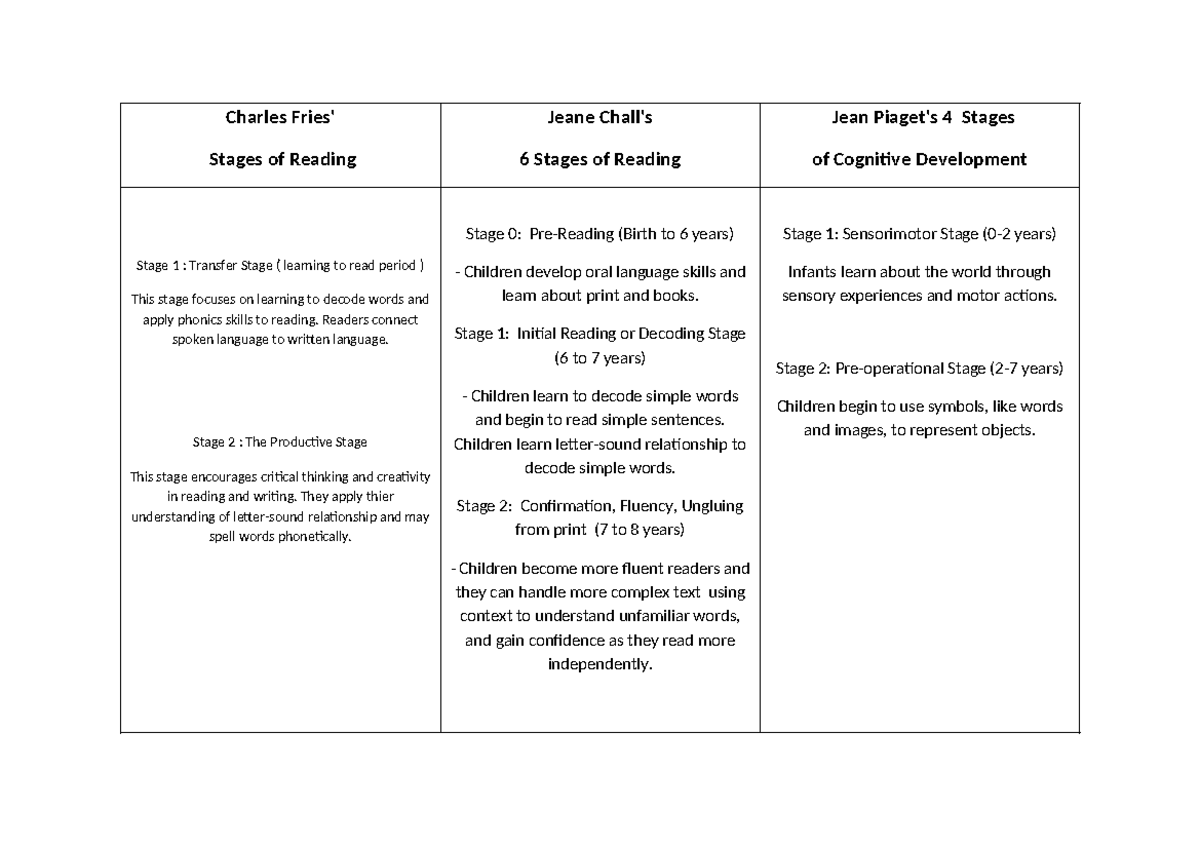 | Charles Fries' Stages of Reading | Jeane Chall's 6 Stages of Reading | Jean Piaget's 4 Stages of Cognitive Development |
|---|---|---|
| Stage 1 : Transfer Stage ( learning to read period ) This stage focuses on learning to decode words and apply phonics skills to reading. Readers connect spoken language to written language. Stage 2 : The Productive Stage This stage encourages critical thinking and creativity in reading and writing. They apply thier understanding of letter-sound relationship and may spell words phonetically. | Stage 0: Pre-Reading (Birth to 6 years) - Children develop oral language skills and learn about print and books. Stage 1: Initial Reading or Decoding Stage (6 to 7 years) - Children learn to decode simple words and begin to read simple sentences. Children learn letter-sound relationship to decode simple words. Stage 2: Confirmation, Fluency, Ungluing from print (7 to 8 years) - Children become more fluent readers and they can handle more complex text using context to understand unfamiliar words, and gain confidence as they read more independently. | Stage 1: Sensorimotor Stage (0-2 years) Infants learn about the world through sensory experiences and motor actions. Stage 2: Pre-operational Stage (2-7 years) Children begin to use symbols, like words and images, to represent objects. |